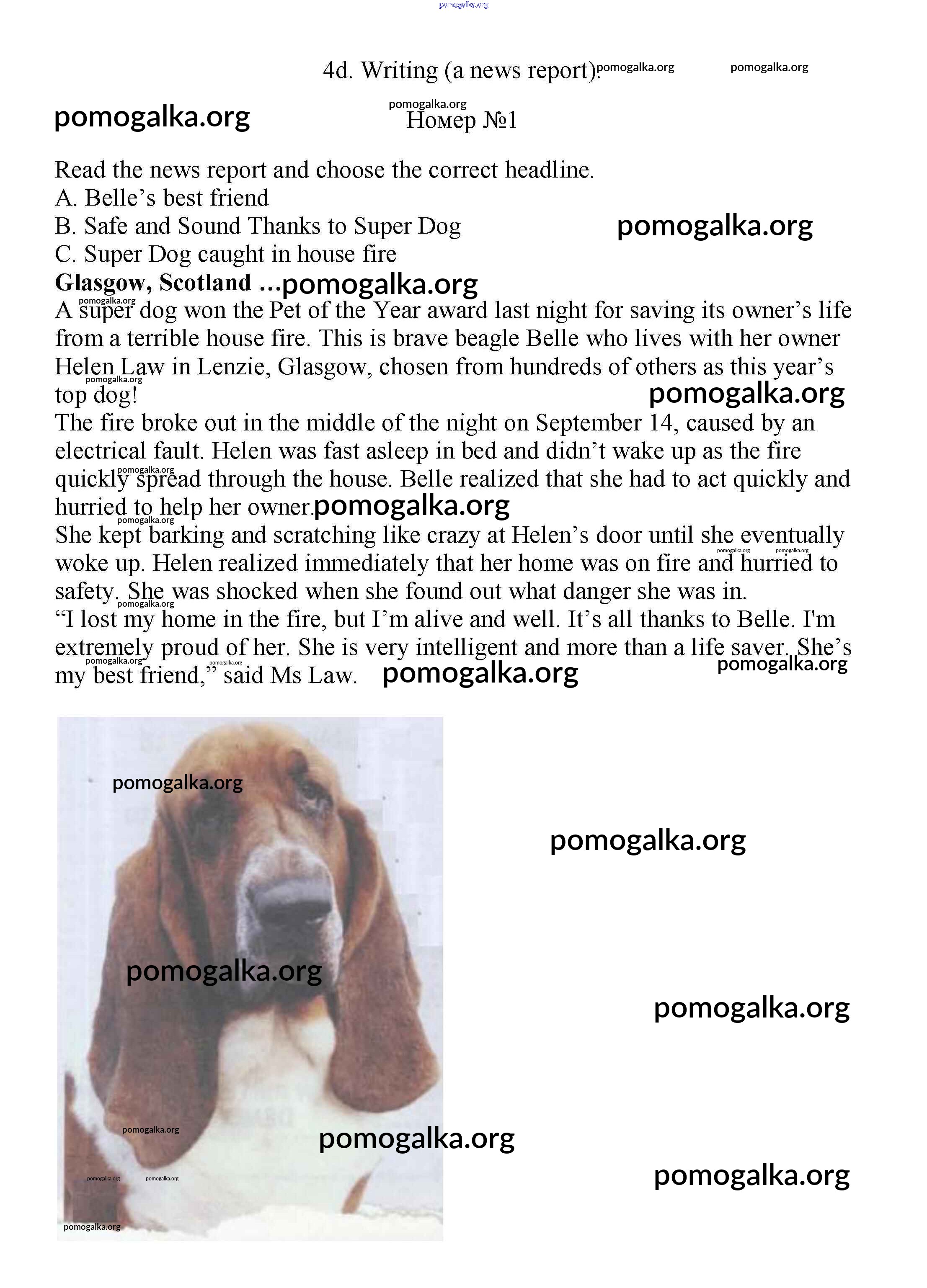 pomogalka.org

4d. Writing (a news report). pomogalka.org pomogalka.org

pomogalka.org pomogalka.org
Номер №1

Read the news report and choose the correct headline.
A. Belle's best friend
B. Safe and Sound Thanks to Super Dog pomogalka.org
C. Super Dog caught in house fire
**Glasgow, Scotland ...** pomogalka.org
pomogalka.org
A super dog won the Pet of the Year award last night for saving its owner's life from a terrible house fire. This is brave beagle Belle who lives with her owner Helen Law in Lenzie, Glasgow, chosen from hundreds of others as this year's top dog! pomogalka.org pomogalka.org
The fire broke out in the middle of the night on September 14, caused by an electrical fault. Helen was fast asleep in bed and didn't wake up as the fire quickly spread through the house. Belle realized that she had to act quickly and hurried to help her owner. pomogalka.org pomogalka.org pomogalka.org
She kept barking and scratching like crazy at Helen's door until she eventually woke up. Helen realized immediately that her home was on fire and hurried to safety. She was shocked when she found out what danger she was in. pomogalka.org pomogalka.org pomogalka.org
"I lost my home in the fire, but I'm alive and well. It's all thanks to Belle. I'm extremely proud of her. She is very intelligent and more than a life saver. She's my best friend," said Ms Law. pomogalka.org pomogalka.org pomogalka.org pomogalka.org

pomogalka.org
pomogalka.org
pomogalka.org
pomogalka.org
pomogalka.org
pomogalka.org
pomogalka.org
pomogalka.org pomogalka.org
pomogalka.org